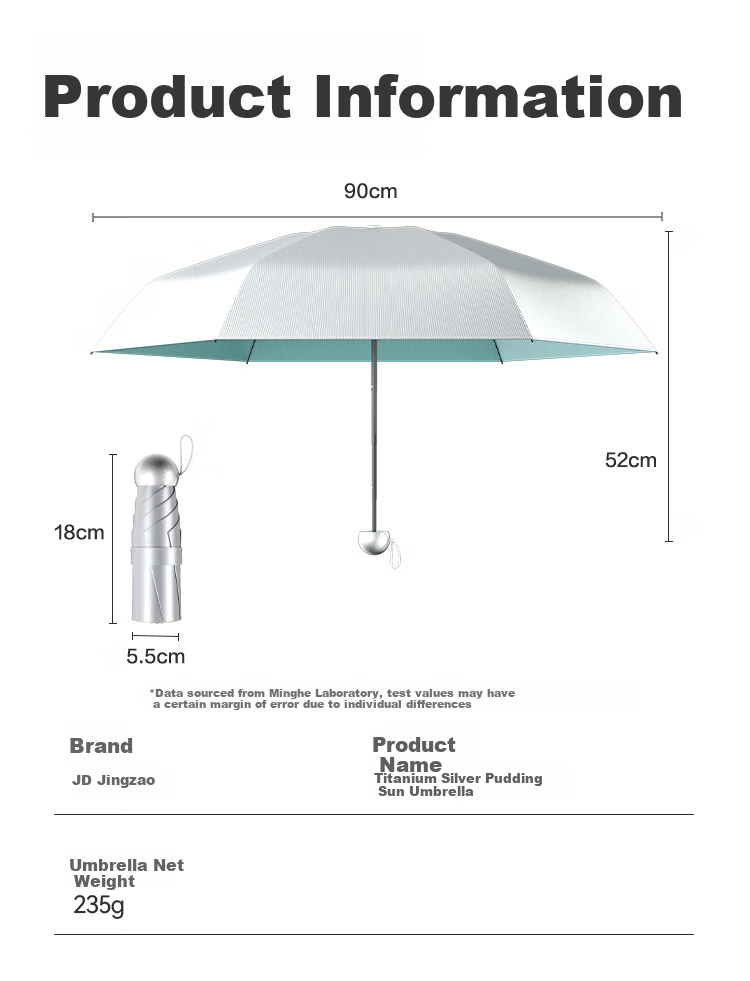 Product Information

90cm

52cm

18cm

5.5cm

*Data sourced from Minghe Laboratory, test values may have a certain margin of error due to individual differences

Brand

JD Jingzao

Product Name

Titanium Silver Pudding Sun Umbrella

Umbrella Net Weight

235g